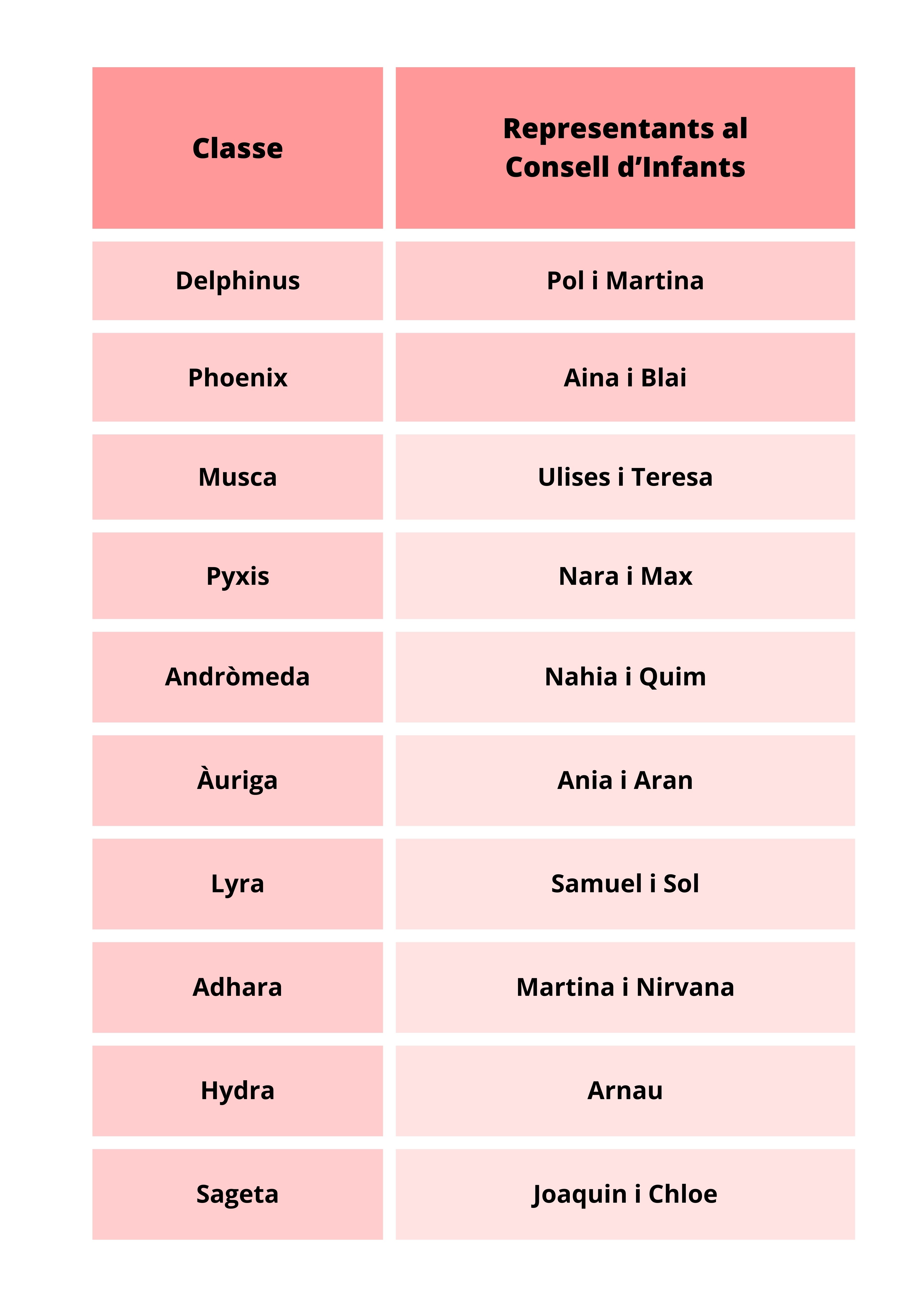 | Classe | Representants al Consell d'Infants |
|---|---|
| Delphinus | Pol i Martina |
| Phoenix | Aina i Blai |
| Musca | Ulises i Teresa |
| Pyxis | Nara i Max |
| Andròmeda | Nahia i Quim |
| Àuriga | Ania i Aran |
| Lyra | Samuel i Sol |
| Adhara | Martina i Nirvana |
| Hydra | Arnau |
| Sageta | Joaquin i Chloe |